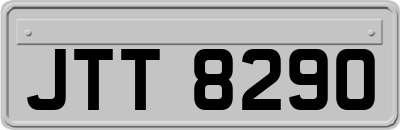 JTT 8290